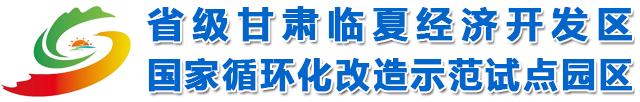 省级甘肃临夏经济开发区
国家循环化改造示范试点园区